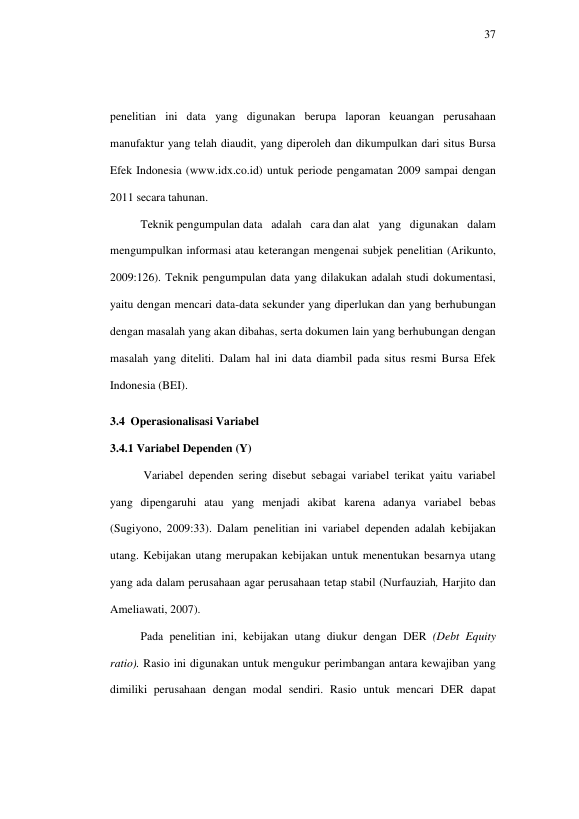 37

penelitian ini data yang digunakan berupa laporan keuangan perusahaan manufaktur yang telah diaudit, yang diperoleh dan dikumpulkan dari situs Bursa Efek Indonesia (www.idx.co.id) untuk periode pengamatan 2009 sampai dengan 2011 secara tahunan.

Teknik pengumpulan data adalah cara dan alat yang digunakan dalam mengumpulkan informasi atau keterangan mengenai subjek penelitian (Arikunto, 2009:126). Teknik pengumpulan data yang dilakukan adalah studi dokumentasi, yaitu dengan mencari data-data sekunder yang diperlukan dan yang berhubungan dengan masalah yang akan dibahas, serta dokumen lain yang berhubungan dengan masalah yang diteliti. Dalam hal ini data diambil pada situs resmi Bursa Efek Indonesia (BEI).

3.4 Operasionalisasi Variabel

3.4.1 Variabel Dependen (Y)

Variabel dependen sering disebut sebagai variabel terikat yaitu variabel yang dipengaruhi atau yang menjadi akibat karena adanya variabel bebas (Sugiyono, 2009:33). Dalam penelitian ini variabel dependen adalah kebijakan utang. Kebijakan utang merupakan kebijakan untuk menentukan besarnya utang yang ada dalam perusahaan agar perusahaan tetap stabil (Nurfauziah, Harjito dan Ameliawati, 2007).

Pada penelitian ini, kebijakan utang diukur dengan DER (Debt Equity ratio). Rasio ini digunakan untuk mengukur perimbangan antara kewajiban yang dimiliki perusahaan dengan modal sendiri. Rasio untuk mencari DER dapat